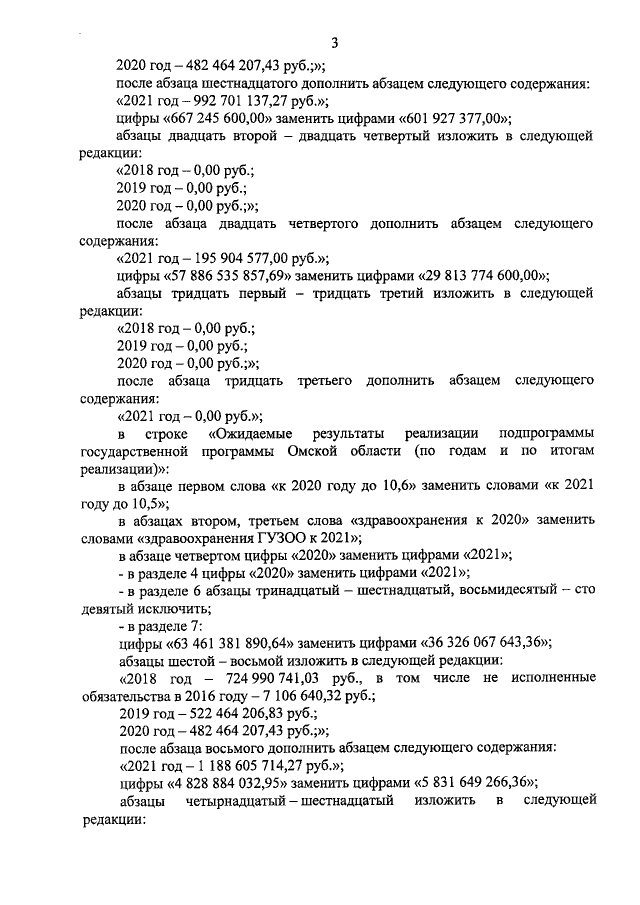 3

2020 год – 482 464 207,43 руб.;»;

после абзаца шестнадцатого дополнить абзацем следующего содержания:

«2021 год – 992 701 137,27 руб.»;

цифры «667 245 600,00» заменить цифрами «601 927 377,00»;

абзацы двадцать второй – двадцать четвертый изложить в следующей редакции:

«2018 год – 0,00 руб.;

2019 год – 0,00 руб.;

2020 год – 0,00 руб.;»;

после абзаца двадцать четвертого дополнить абзацем следующего содержания:

«2021 год – 195 904 577,00 руб.»;

цифры «57 886 535 857,69» заменить цифрами «29 813 774 600,00»;

абзацы тридцать первый – тридцать третий изложить в следующей редакции:

«2018 год – 0,00 руб.;

2019 год – 0,00 руб.;

2020 год – 0,00 руб.;»;

после абзаца тридцать третьего дополнить абзацем следующего содержания:

«2021 год – 0,00 руб.»;

в строке «Ожидаемые результаты реализации подпрограммы государственной программы Омской области (по годам и по итогам реализации)»:

в абзаце первом слова «к 2020 году до 10,6» заменить словами «к 2021 году до 10,5»;

в абзацах втором, третьем слова «здравоохранения к 2020» заменить словами «здравоохранения ГУЗОО к 2021»;

в абзаце четвертом цифры «2020» заменить цифрами «2021»;

- в разделе 4 цифры «2020» заменить цифрами «2021»;

- в разделе 6 абзацы тринадцатый – шестнадцатый, восьмидесятый – сто девятый исключить;

- в разделе 7:

цифры «63 461 381 890,64» заменить цифрами «36 326 067 643,36»;

абзацы шестой – восьмой изложить в следующей редакции:

«2018 год – 724 990 741,03 руб., в том числе не исполненные обязательства в 2016 году – 7 106 640,32 руб.;

2019 год – 522 464 206,83 руб.;

2020 год – 482 464 207,43 руб.;»;

после абзаца восьмого дополнить абзацем следующего содержания:

«2021 год – 1 188 605 714,27 руб.»;

цифры «4 828 884 032,95» заменить цифрами «5 831 649 266,36»;

абзацы четырнадцатый – шестнадцатый изложить в следующей редакции: